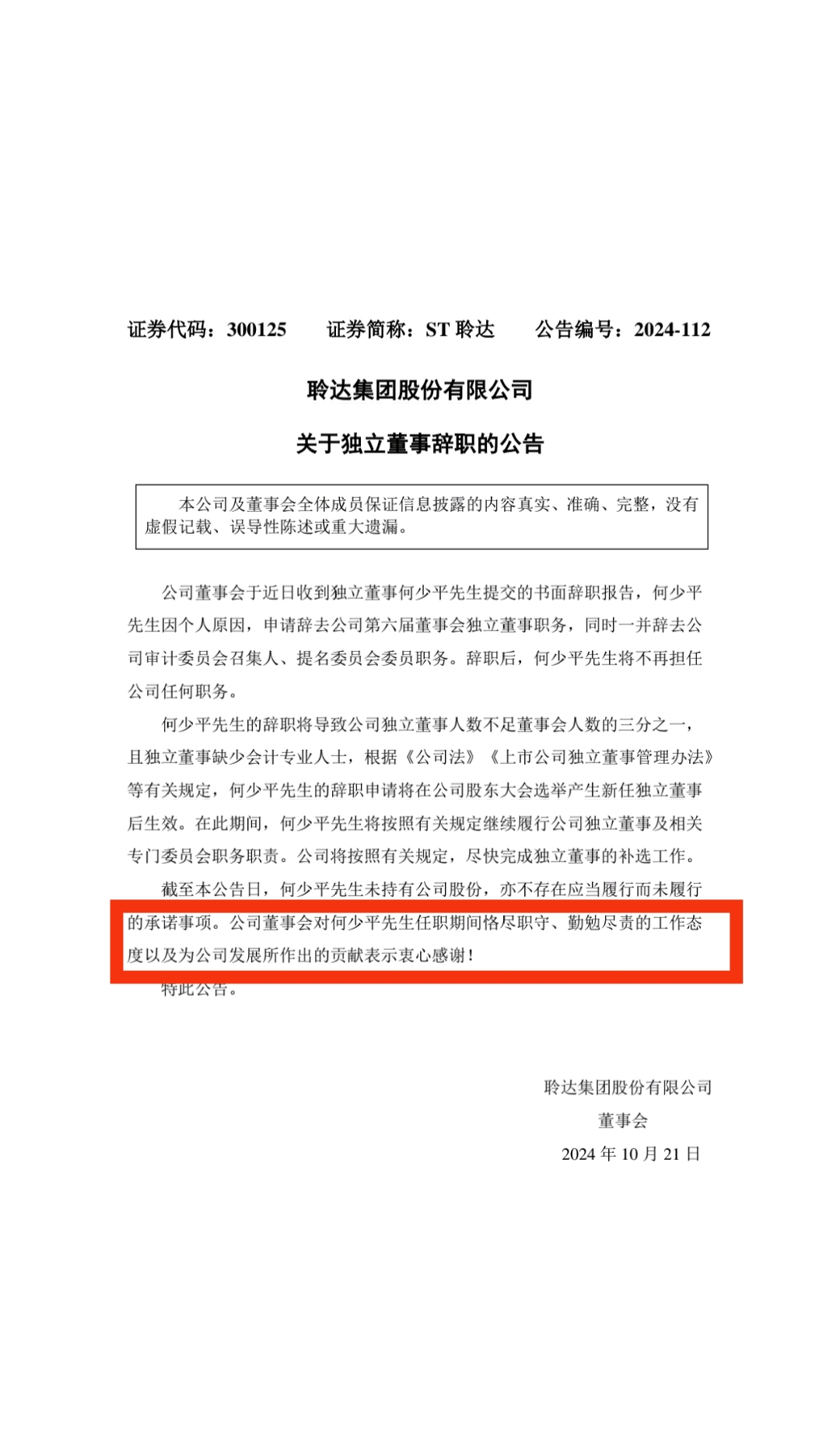 证券代码：300125　　证券简称：ST 聆达　　公告编号：2024-112

聆达集团股份有限公司

关于独立董事辞职的公告

本公司及董事会全体成员保证信息披露的内容真实、准确、完整，没有虚假记载、误导性陈述或重大遗漏。

公司董事会于近日收到独立董事何少平先生提交的书面辞职报告，何少平先生因个人原因，申请辞去公司第六届董事会独立董事职务，同时一并辞去公司审计委员会召集人、提名委员会委员职务。辞职后，何少平先生将不再担任公司任何职务。

何少平先生的辞职将导致公司独立董事人数不足董事会人数的三分之一，且独立董事缺少会计专业人士，根据《公司法》《上市公司独立董事管理办法》等有关规定，何少平先生的辞职申请将在公司股东大会选举产生新任独立董事后生效。在此期间，何少平先生将按照有关规定继续履行公司独立董事及相关专门委员会职务职责。公司将按照有关规定，尽快完成独立董事的补选工作。

截至本公告日，何少平先生未持有公司股份，亦不存在应当履行而未履行的承诺事项。公司董事会对何少平先生任职期间恪尽职守、勤勉尽责的工作态度以及为公司发展所作出的贡献表示衷心感谢！

特此公告。

聆达集团股份有限公司
董事会
2024 年 10 月 21 日